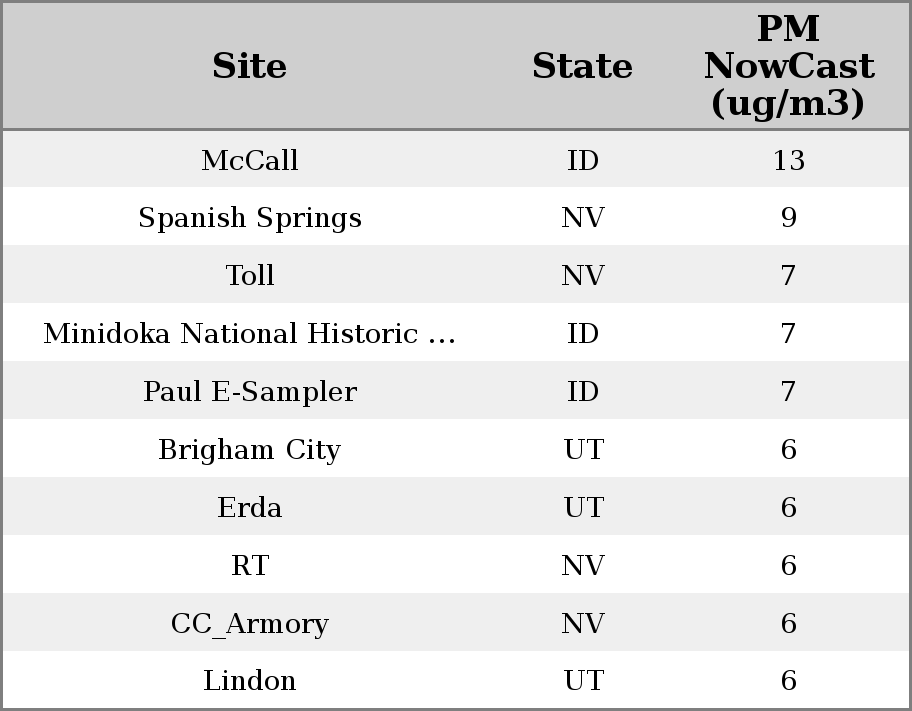 | Site | State | PM NowCast (ug/m3) |
|---|---|---|
| McCall | ID | 13 |
| Spanish Springs | NV | 9 |
| Toll | NV | 7 |
| Minidoka National Historic ... | ID | 7 |
| Paul E-Sampler | ID | 7 |
| Brigham City | UT | 6 |
| Erda | UT | 6 |
| RT | NV | 6 |
| CC_Armory | NV | 6 |
| Lindon | UT | 6 |